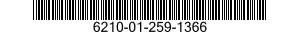 6210-01-259-1366